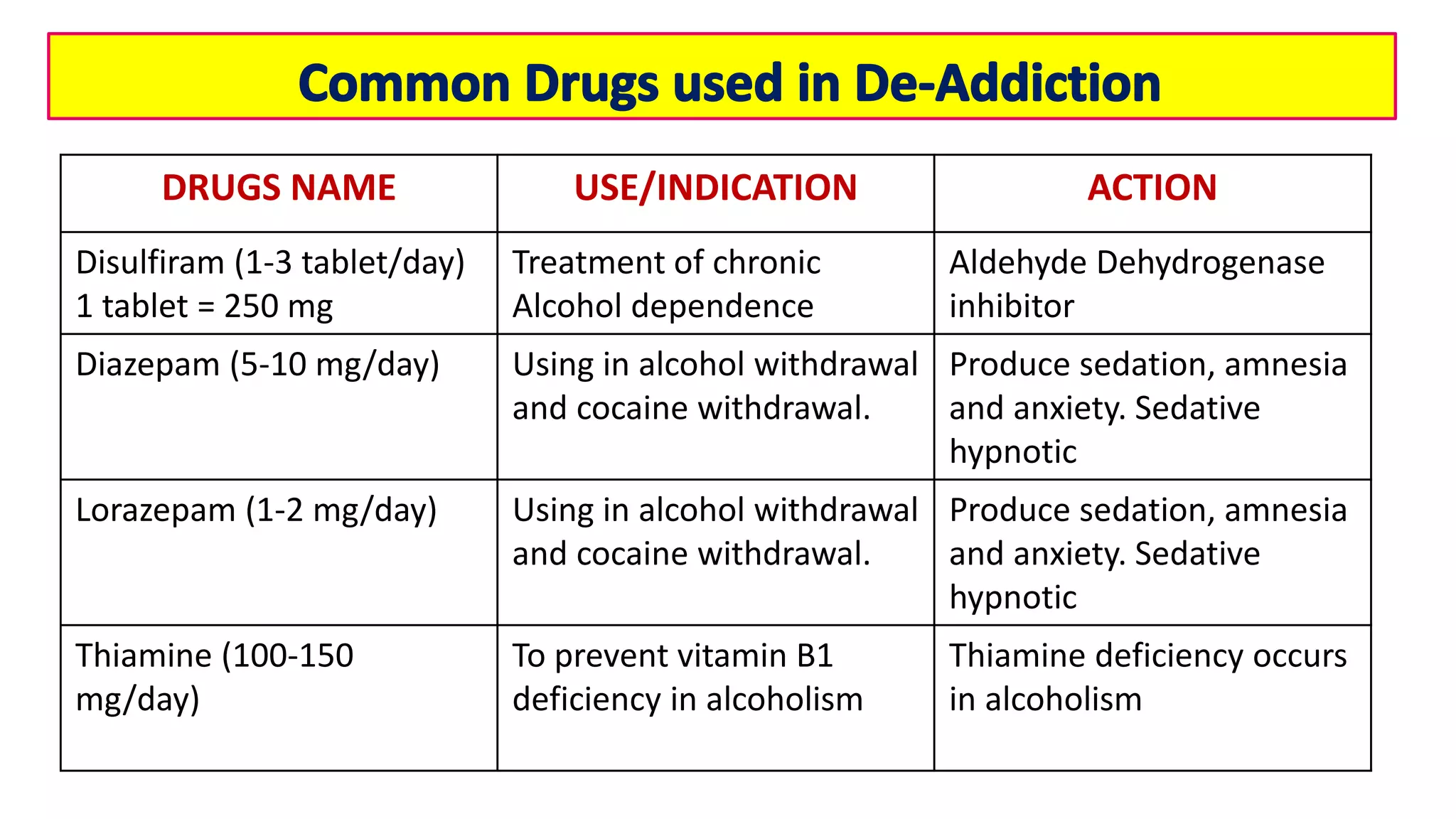 Common Drugs used in De-Addiction

| DRUGS NAME | USE/INDICATION | ACTION |
|---|---|---|
| Disulfiram (1-3 tablet/day) 1 tablet = 250 mg | Treatment of chronic Alcohol dependence | Aldehyde Dehydrogenase inhibitor |
| Diazepam (5-10 mg/day) | Using in alcohol withdrawal and cocaine withdrawal. | Produce sedation, amnesia and anxiety. Sedative hypnotic |
| Lorazepam (1-2 mg/day) | Using in alcohol withdrawal and cocaine withdrawal. | Produce sedation, amnesia and anxiety. Sedative hypnotic |
| Thiamine (100-150 mg/day) | To prevent vitamin B1 deficiency in alcoholism | Thiamine deficiency occurs in alcoholism |